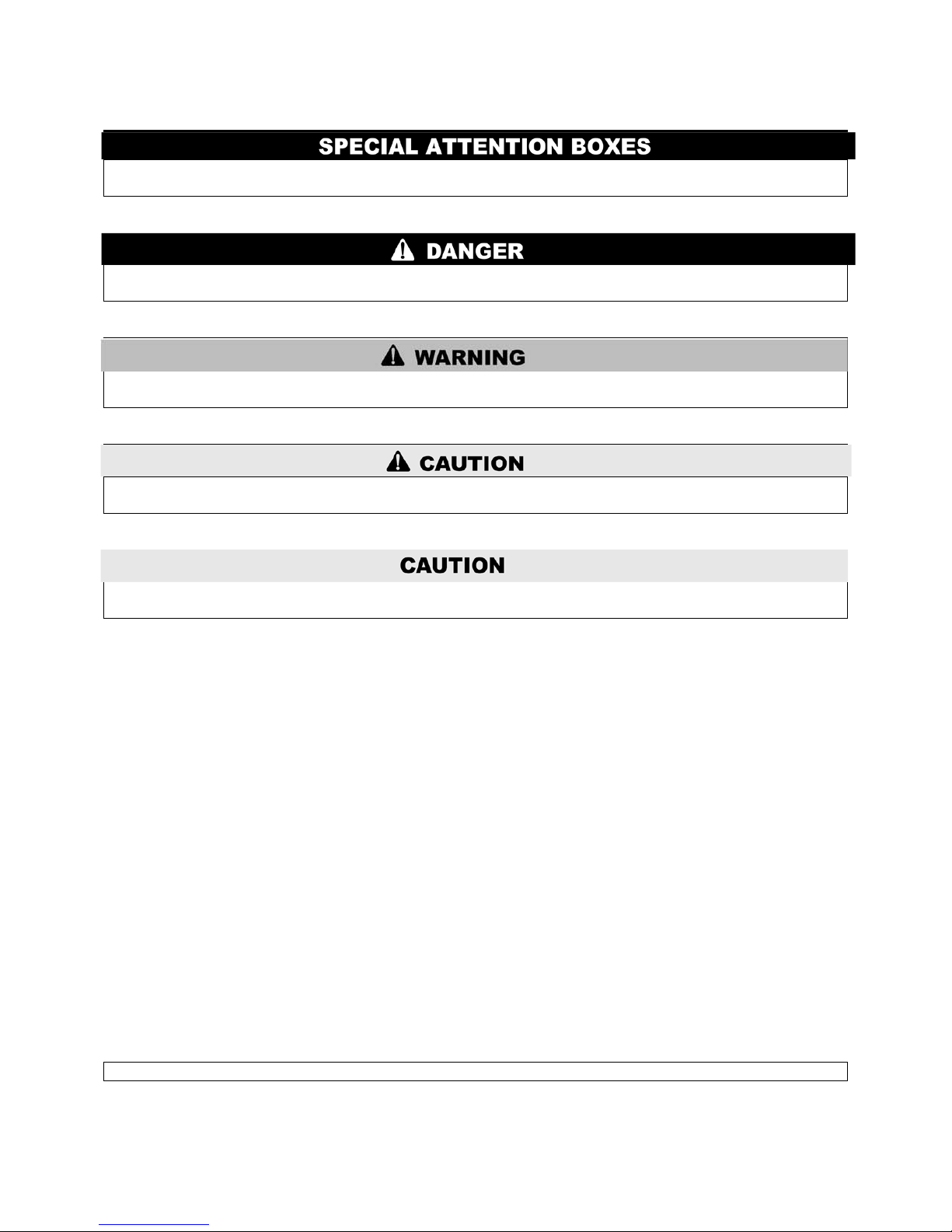 SPECIAL ATTENTION BOXES

DANGER

WARNING

CAUTION

CAUTION